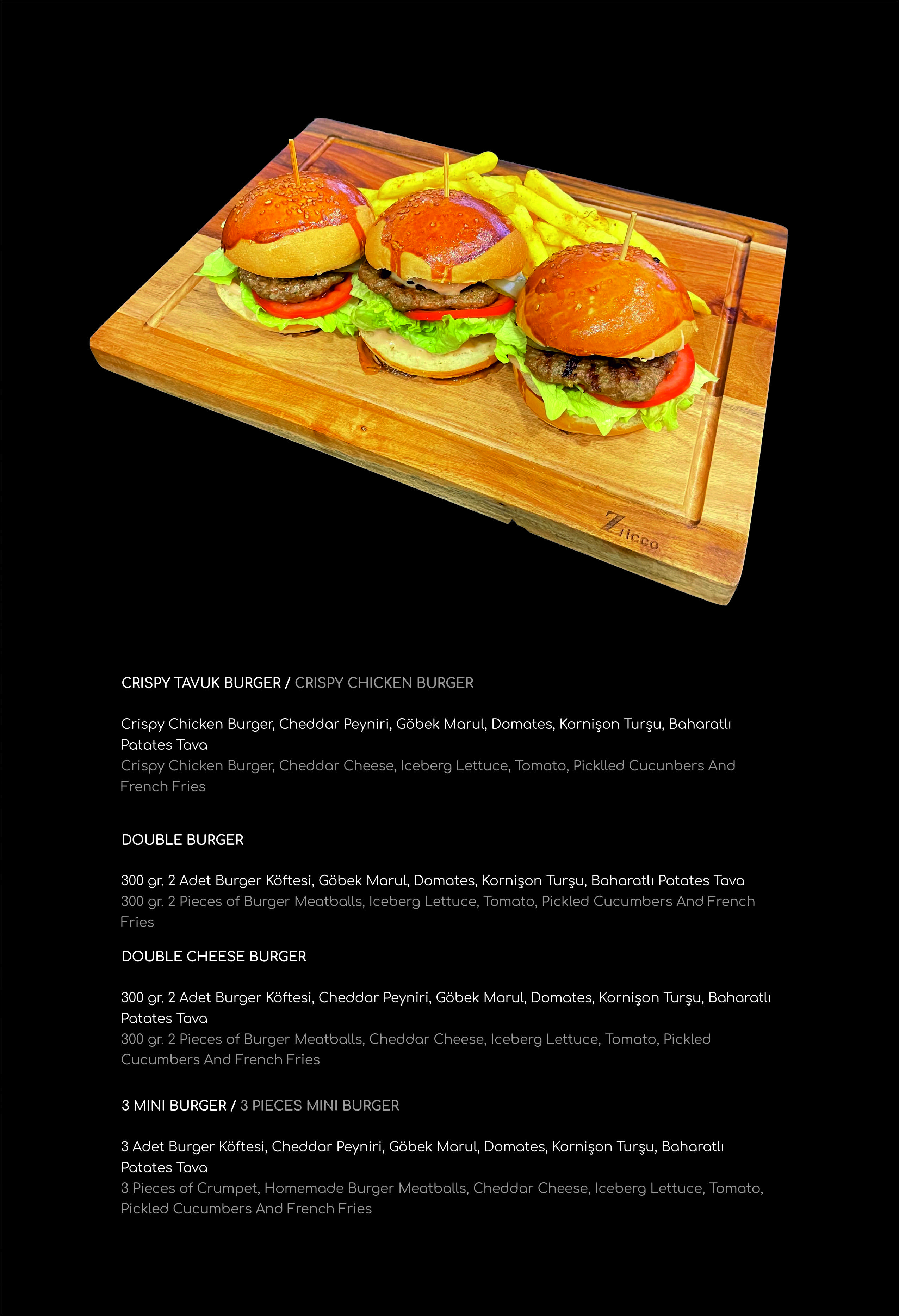 CRISPY TAVUK BURGER / CRISPY CHICKEN BURGER

Crispy Chicken Burger, Cheddar Peyniri, Göbek Marul, Domates, Kornişon Turşu, Baharatlı Patates Tava
Crispy Chicken Burger, Cheddar Cheese, Iceberg Lettuce, Tomato, Picklled Cucunbers And French Fries

DOUBLE BURGER

300 gr. 2 Adet Burger Köftesi, Göbek Marul, Domates, Kornişon Turşu, Baharatlı Patates Tava
300 gr. 2 Pieces of Burger Meatballs, Iceberg Lettuce, Tomato, Pickled Cucumbers And French Fries

DOUBLE CHEESE BURGER

300 gr. 2 Adet Burger Köftesi, Cheddar Peyniri, Göbek Marul, Domates, Kornişon Turşu, Baharatlı Patates Tava
300 gr. 2 Pieces of Burger Meatballs, Cheddar Cheese, Iceberg Lettuce, Tomato, Pickled Cucumbers And French Fries

3 MINI BURGER / 3 PIECES MINI BURGER

3 Adet Burger Köftesi, Cheddar Peyniri, Göbek Marul, Domates, Kornişon Turşu, Baharatlı Patates Tava
3 Pieces of Crumpet, Homemade Burger Meatballs, Cheddar Cheese, Iceberg Lettuce, Tomato, Pickled Cucumbers And French Fries